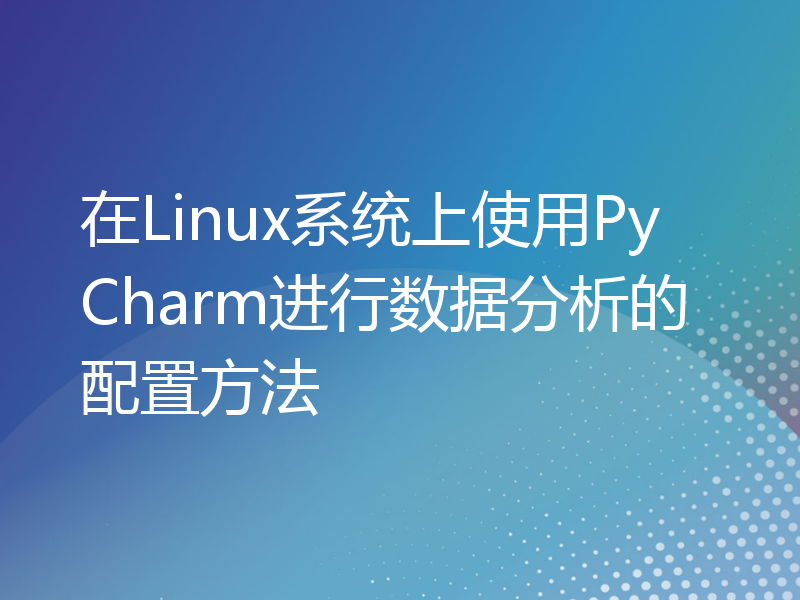 在Linux系统上使用PyCharm进行数据分析的配置方法